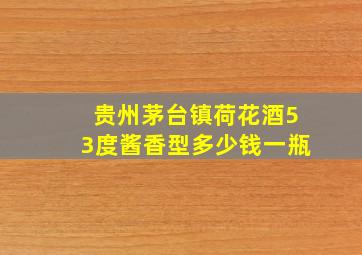 贵州茅台镇荷花酒53度酱香型多少钱一瓶